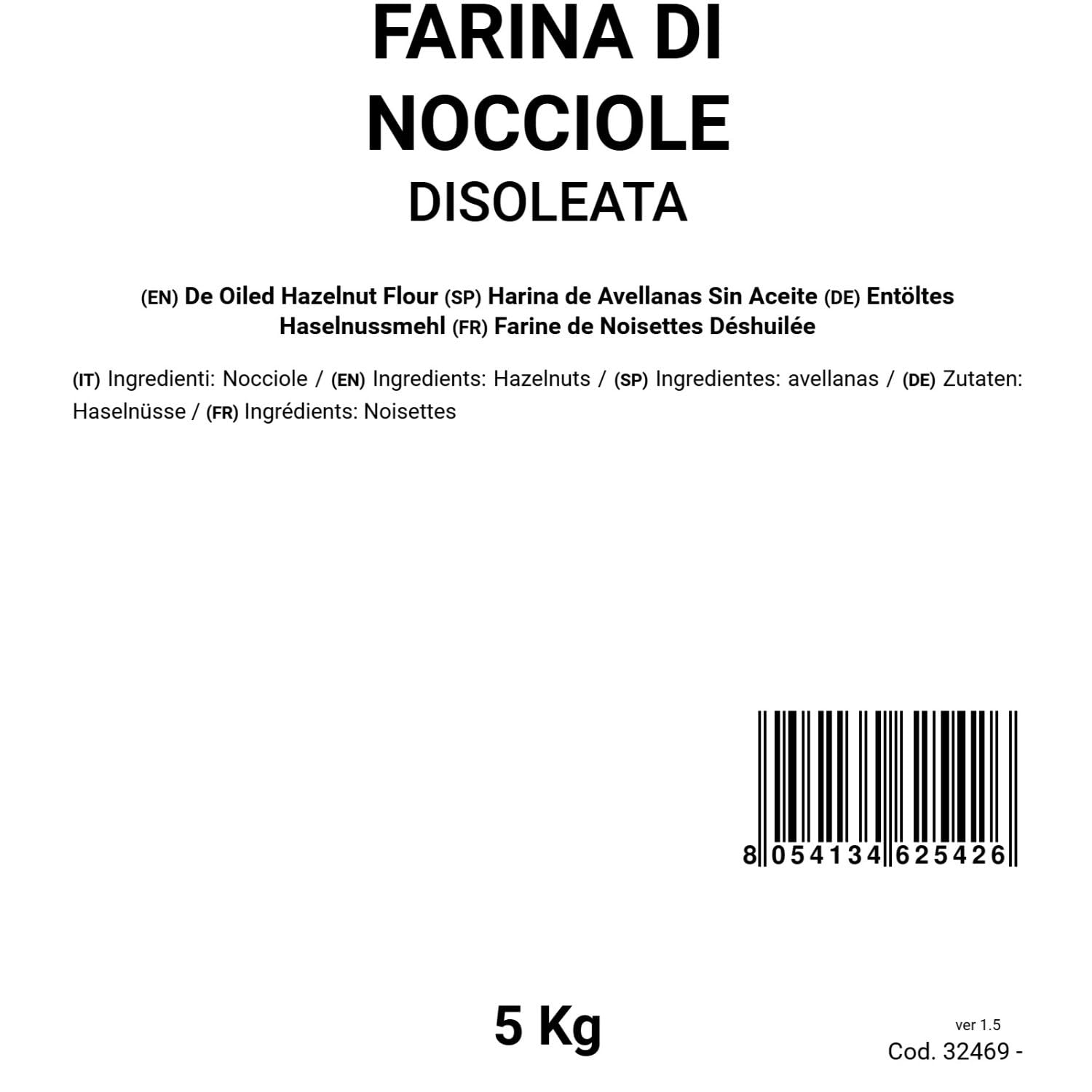 FARINA DI NOCCIOLE
DISOLEATA

(EN) De Oiled Hazelnut Flour (SP) Harina de Avellanas Sin Aceite (DE) Entöltes Haselnussmehl (FR) Farine de Noisettes Déshuilée

(IT) Ingredienti: Nocciole / (EN) Ingredients: Hazelnuts / (SP) Ingredientes: avellanas / (DE) Zutaten: Haselnüsse / (FR) Ingrédients: Noisettes

8 054134 625426

5 Kg

ver 1.5
Cod. 32469 -